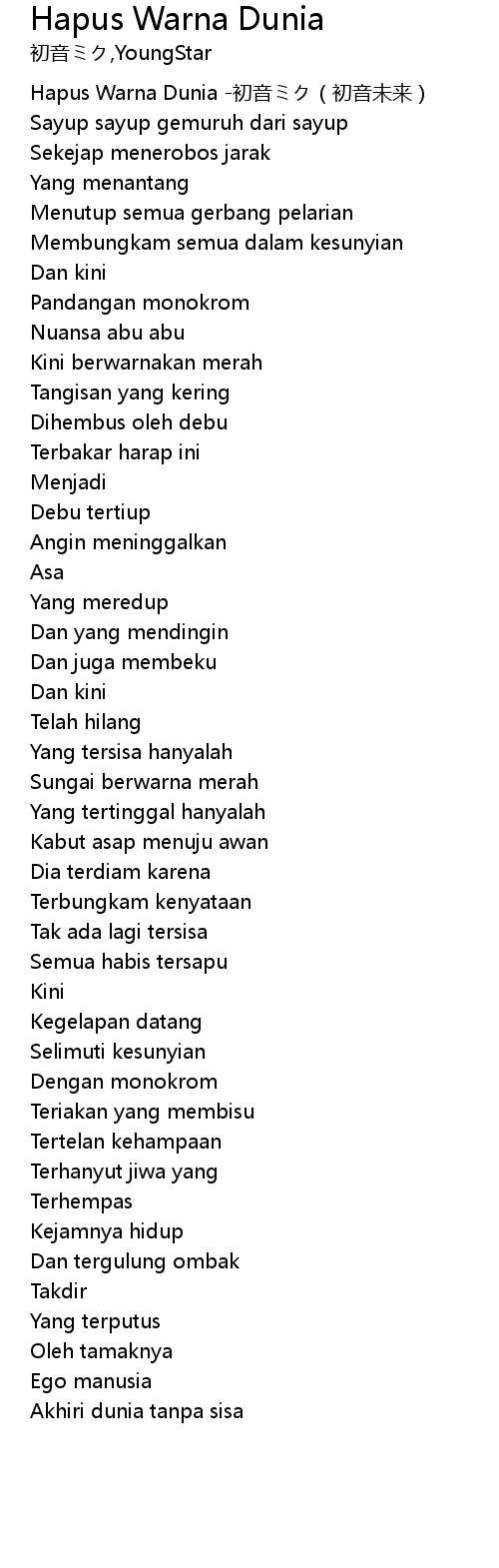 Hapus Warna Dunia
初音ミク,YoungStar

Hapus Warna Dunia -初音ミク（初音未来）
Sayup sayup gemuruh dari sayup
Sekejap menerobos jarak
Yang menantang
Menutup semua gerbang pelarian
Membungkam semua dalam kesunyian
Dan kini
Pandangan monokrom
Nuansa abu abu
Kini berwarnakan merah
Tangisan yang kering
Dihembus oleh debu
Terbakar harap ini
Menjadi
Debu tertiup
Angin meninggalkan
Asa
Yang meredup
Dan yang mendingin
Dan juga membeku
Dan kini
Telah hilang
Yang tersisa hanyalah
Sungai berwarna merah
Yang tertinggal hanyalah
Kabut asap menuju awan
Dia terdiam karena
Terbungkam kenyataan
Tak ada lagi tersisa
Semua habis tersapu
Kini
Kegelapan datang
Selimuti kesunyian
Dengan monokrom
Teriakan yang membisu
Tertelan kehampaan
Terhanyut jiwa yang
Terhempas
Kejamnya hidup
Dan tergulung ombak
Takdir
Yang terputus
Oleh tamaknya
Ego manusia
Akhiri dunia tanpa sisa